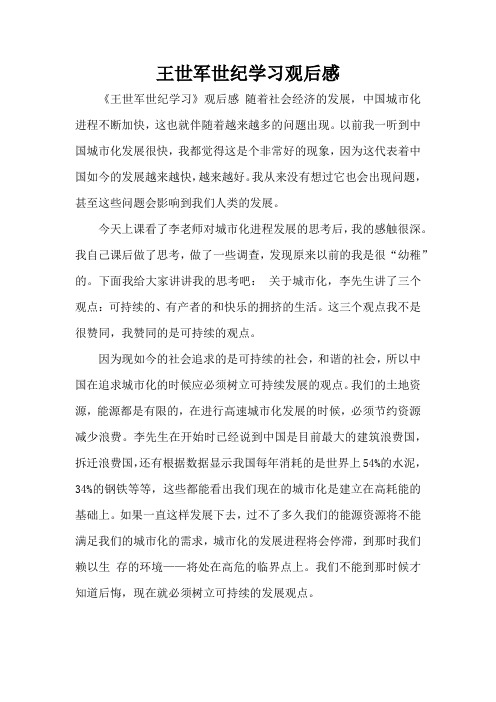 王世军世纪学习观后感

《王世军世纪学习》观后感 随着社会经济的发展，中国城市化进程不断加快，这也就伴随着越来越多的问题出现。以前我一听到中国城市化发展很快，我都觉得这是个非常好的现象，因为这代表着中国如今的发展越来越快，越来越好。我从来没有想过它也会出现问题，甚至这些问题会影响到我们人类的发展。

今天上课看了李老师对城市化进程发展的思考后，我的感触很深。我自己课后做了思考，做了一些调查，发现原来以前的我是很“幼稚”的。下面我给大家讲讲我的思考吧： 关于城市化，李先生讲了三个观点：可持续的、有产者的和快乐的拥挤的生活。这三个观点我不是很赞同，我赞同的是可持续的观点。

因为现如今的社会追求的是可持续的社会，和谐的社会，所以中国在追求城市化的时候应必须树立可持续发展的观点。我们的土地资源，能源都是有限的，在进行高速城市化发展的时候，必须节约资源减少浪费。李先生在开始时已经说到中国是目前最大的建筑浪费国，拆迁浪费国，还有根据数据显示我国每年消耗的是世界上54%的水泥，34%的钢铁等等，这些都能看出我们现在的城市化是建立在高耗能的基础上。如果一直这样发展下去，过不了多久我们的能源资源将不能满足我们的城市化的需求，城市化的发展进程将会停滞，到那时我们赖以生 存的环境——将处在高危的临界点上。我们不能到那时候才知道后悔，现在就必须树立可持续的发展观点。